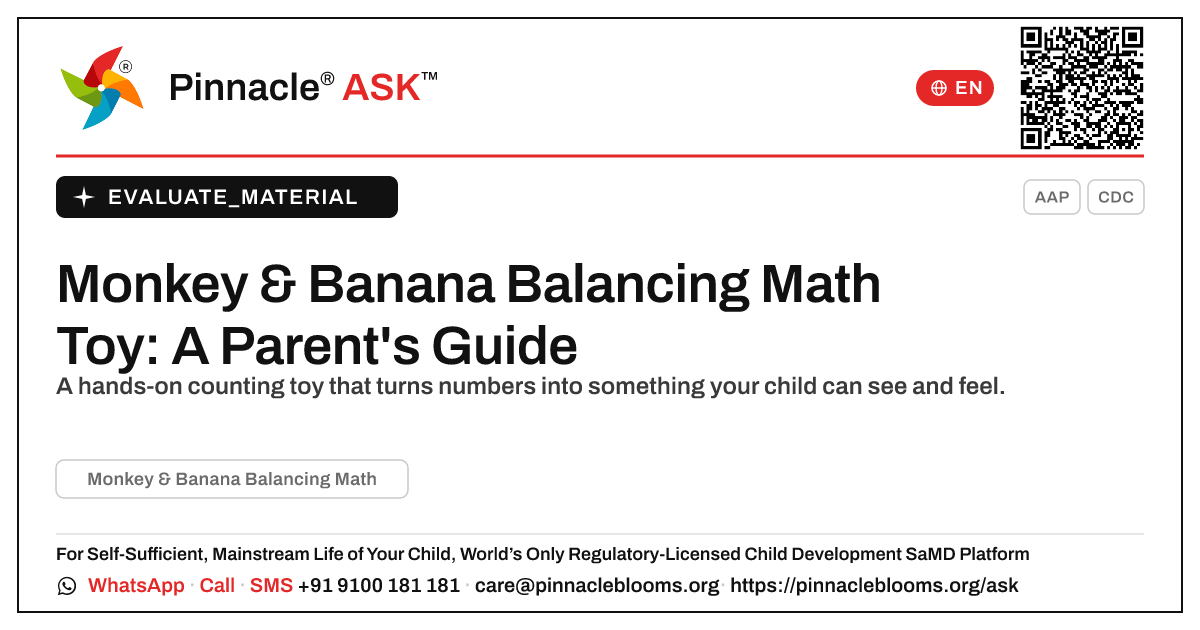 Pinnacle® ASK™

EN

EVALUATE_MATERIAL

AAP CDC

Monkey & Banana Balancing Math Toy: A Parent's Guide

A hands-on counting toy that turns numbers into something your child can see and feel.

Monkey & Banana Balancing Math

For Self-Sufficient, Mainstream Life of Your Child, World's Only Regulatory-Licensed Child Development SaMD Platform

WhatsApp · Call · SMS +91 9100 181 181 · care@pinnacleblooms.org · https://pinnacleblooms.org/ask